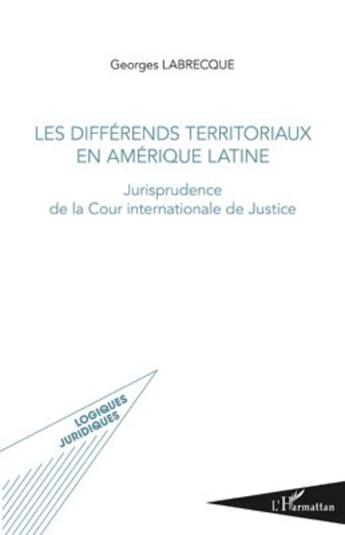 Georges LABRECQUE

LES DIFFÉRENDS TERRITORIAUX EN AMÉRIQUE LATINE

Jurisprudence de la Cour internationale de Justice

LOGIQUES JURIDIQUES

L'Harmattan